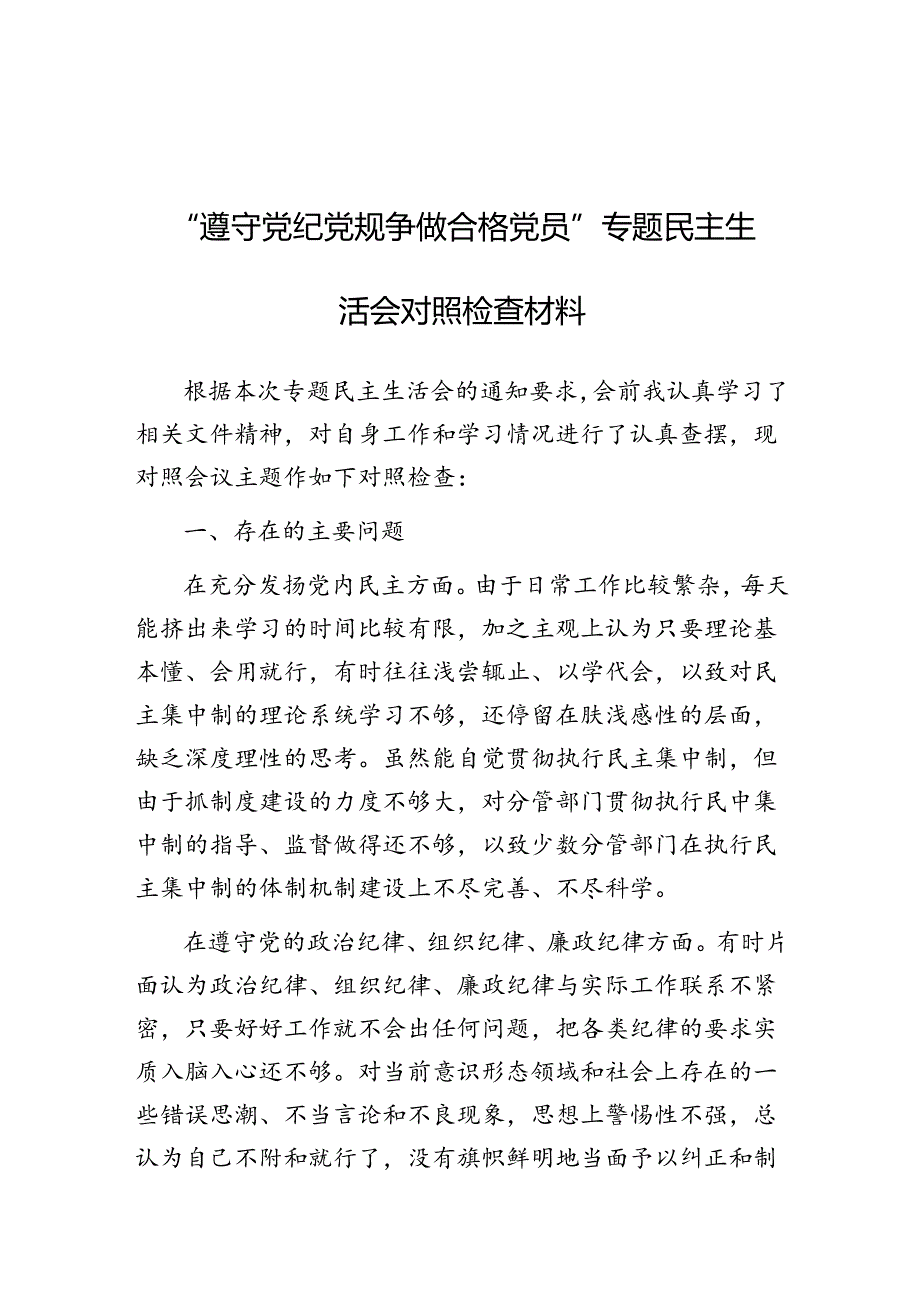 “遵守党纪党规争做合格党员”专题民主生活会对照检查材料

根据本次专题民主生活会的通知要求，会前我认真学习了相关文件精神，对自身工作和学习情况进行了认真查摆，现对照会议主题作如下对照检查：

一、存在的主要问题

在充分发扬党内民主方面。由于日常工作比较繁杂，每天能挤出来学习的时间比较有限，加之主观上认为只要理论基本懂、会用就行，有时往往浅尝辄止、以学代会，以致对民主集中制的理论系统学习不够，还停留在肤浅感性的层面，缺乏深度理性的思考。虽然能自觉贯彻执行民主集中制，但由于抓制度建设的力度不够大，对分管部门贯彻执行民中集中制的指导、监督做得还不够，以致少数分管部门在执行民主集中制的体制机制建设上不尽完善、不尽科学。

在遵守党的政治纪律、组织纪律、廉政纪律方面。有时片面认为政治纪律、组织纪律、廉政纪律与实际工作联系不紧密，只要好好工作就不会出任何问题，把各类纪律的要求实质入脑入心还不够。对当前意识形态领域和社会上存在的一些错误思潮、不当言论和不良现象，思想上警惕性不强，总认为自己不附和就行了，没有旗帜鲜明地当面予以纠正和制